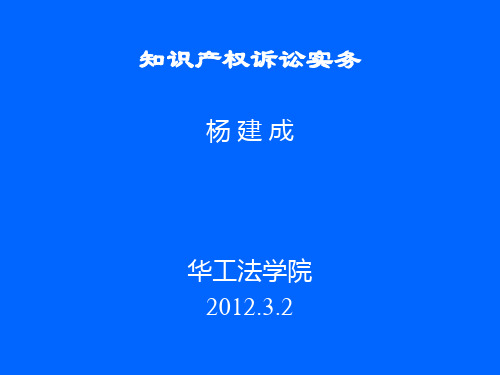 知识产权诉讼实务

杨 建 成

华工法学院
2012.3.2